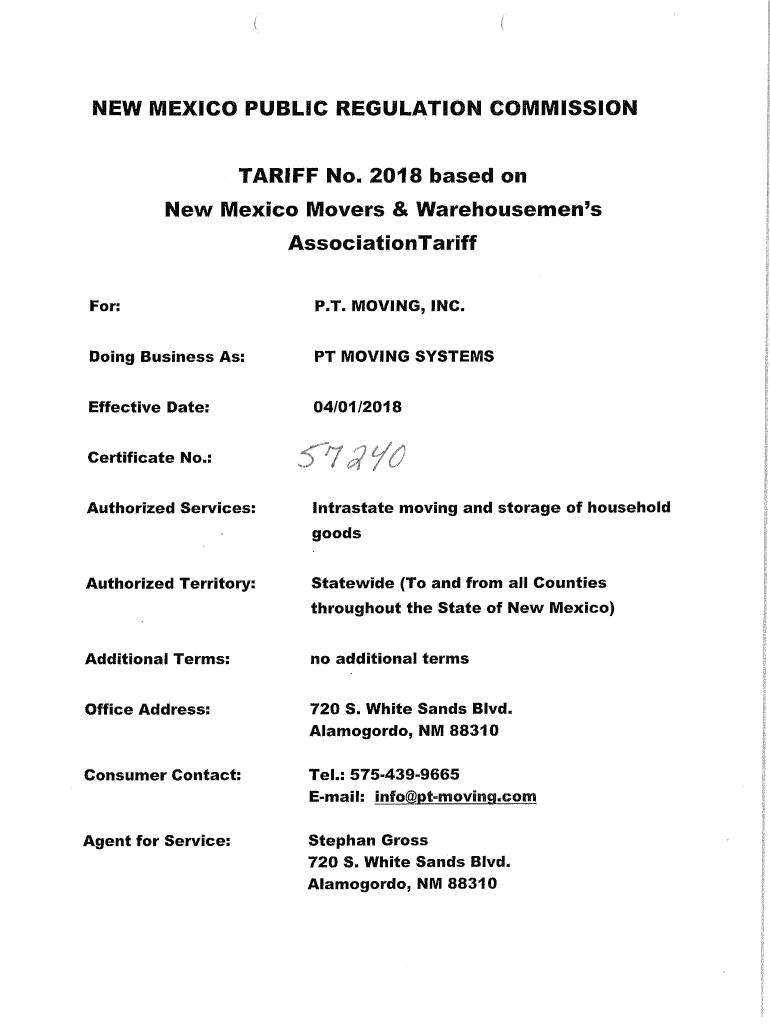 NEW MEXICO PUBLIC REGULATION COMMISSION

TARIFF No. 2018 based on
New Mexico Movers & Warehousemen's
AssociationTariff

For: P.T. MOVING, INC.

Doing Business As: PT MOVING SYSTEMS

Effective Date: 04/01/2018

Certificate No.: 57240

Authorized Services: Intrastate moving and storage of household goods

Authorized Territory: Statewide (To and from all Counties throughout the State of New Mexico)

Additional Terms: no additional terms

Office Address: 720 S. White Sands Blvd.
Alamogordo, NM 88310

Consumer Contact: Tel.: 575-439-9665
E-mail: info@pt-moving.com

Agent for Service: Stephan Gross
720 S. White Sands Blvd.
Alamogordo, NM 88310